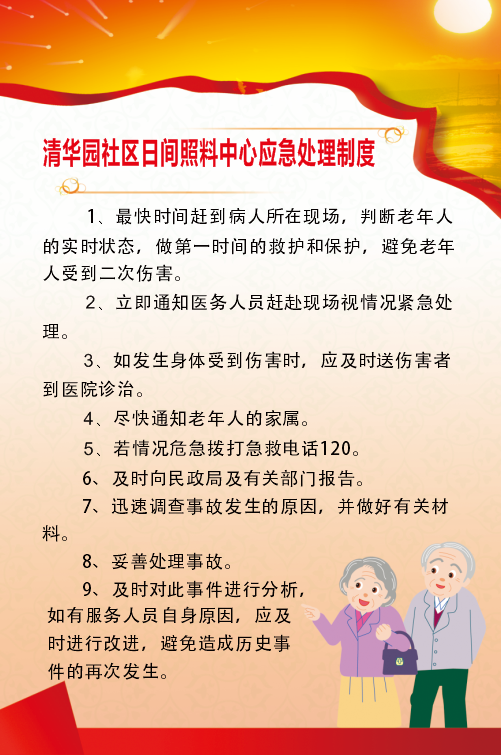 清华园社区日间照料中心应急处理制度

1、最快时间赶到病人所在现场，判断老年人的实时状态，做第一时间的救护和保护，避免老年人受到二次伤害。

2、立即通知医务人员赶赴现场视情况紧急处理。

3、如发生身体受到伤害时，应及时送伤害者到医院诊治。

4、尽快通知老年人的家属。

5、若情况危急拨打急救电话120。

6、及时向民政局及有关部门报告。

7、迅速调查事故发生的原因，并做好有关材料。

8、妥善处理事故。

9、及时对此事件进行分析，如有服务人员自身原因，应及时进行改进，避免造成历史事件的再次发生。